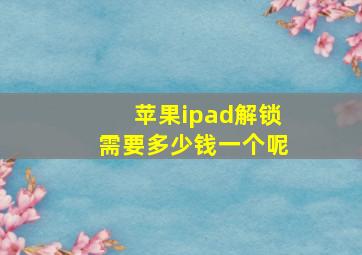 苹果ipad解锁
需要多少钱一个呢